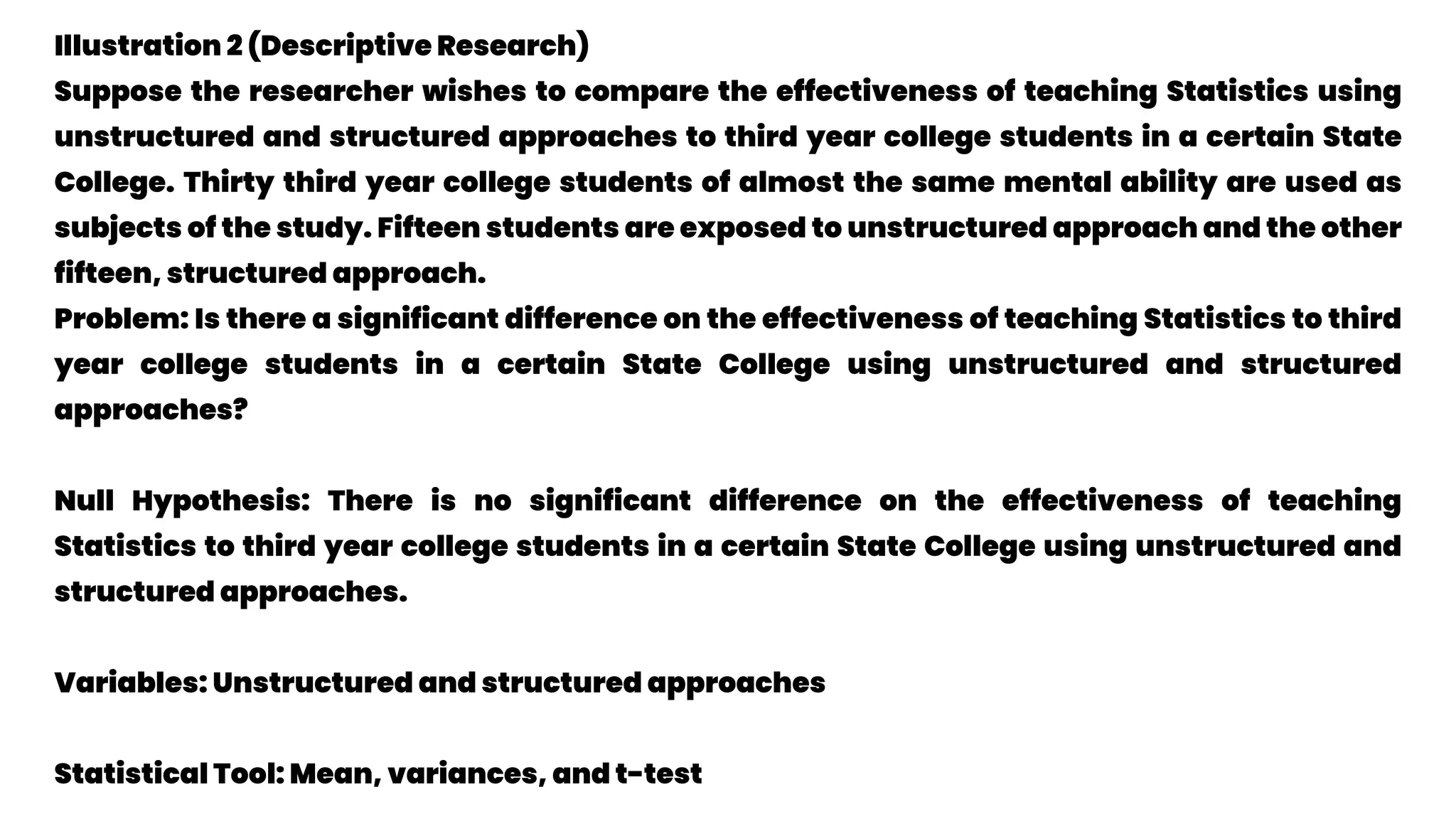 Illustration 2 (Descriptive Research)
Suppose the researcher wishes to compare the effectiveness of teaching Statistics using unstructured and structured approaches to third year college students in a certain State College. Thirty third year college students of almost the same mental ability are used as subjects of the study. Fifteen students are exposed to unstructured approach and the other fifteen, structured approach.
Problem: Is there a significant difference on the effectiveness of teaching Statistics to third year college students in a certain State College using unstructured and structured approaches?

Null Hypothesis: There is no significant difference on the effectiveness of teaching Statistics to third year college students in a certain State College using unstructured and structured approaches.

Variables: Unstructured and structured approaches

Statistical Tool: Mean, variances, and t-test